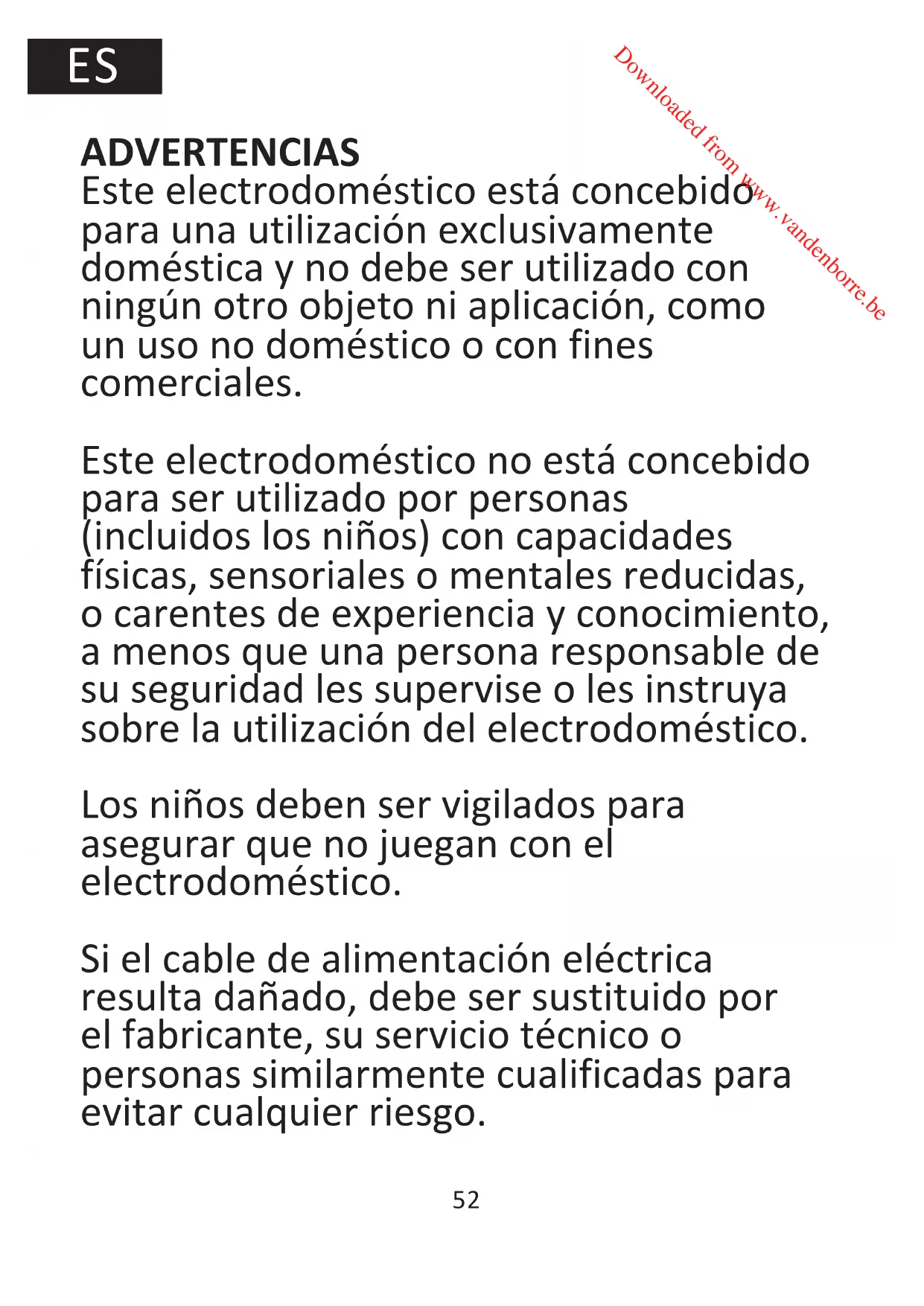 ES

Downloaded from www.vandenborre.be

ADVERTENCIAS
Este electrodoméstico está concebido para una utilización exclusivamente doméstica y no debe ser utilizado con ningún otro objeto ni aplicación, como un uso no doméstico o con fines comerciales.

Este electrodoméstico no está concebido para ser utilizado por personas (incluidos los niños) con capacidades físicas, sensoriales o mentales reducidas, o carentes de experiencia y conocimiento, a menos que una persona responsable de su seguridad les supervise o les instruya sobre la utilización del electrodoméstico.

Los niños deben ser vigilados para asegurar que no juegan con el electrodoméstico.

Si el cable de alimentación eléctrica resulta dañado, debe ser sustituido por el fabricante, su servicio técnico o personas similarmente cualificadas para evitar cualquier riesgo.

52